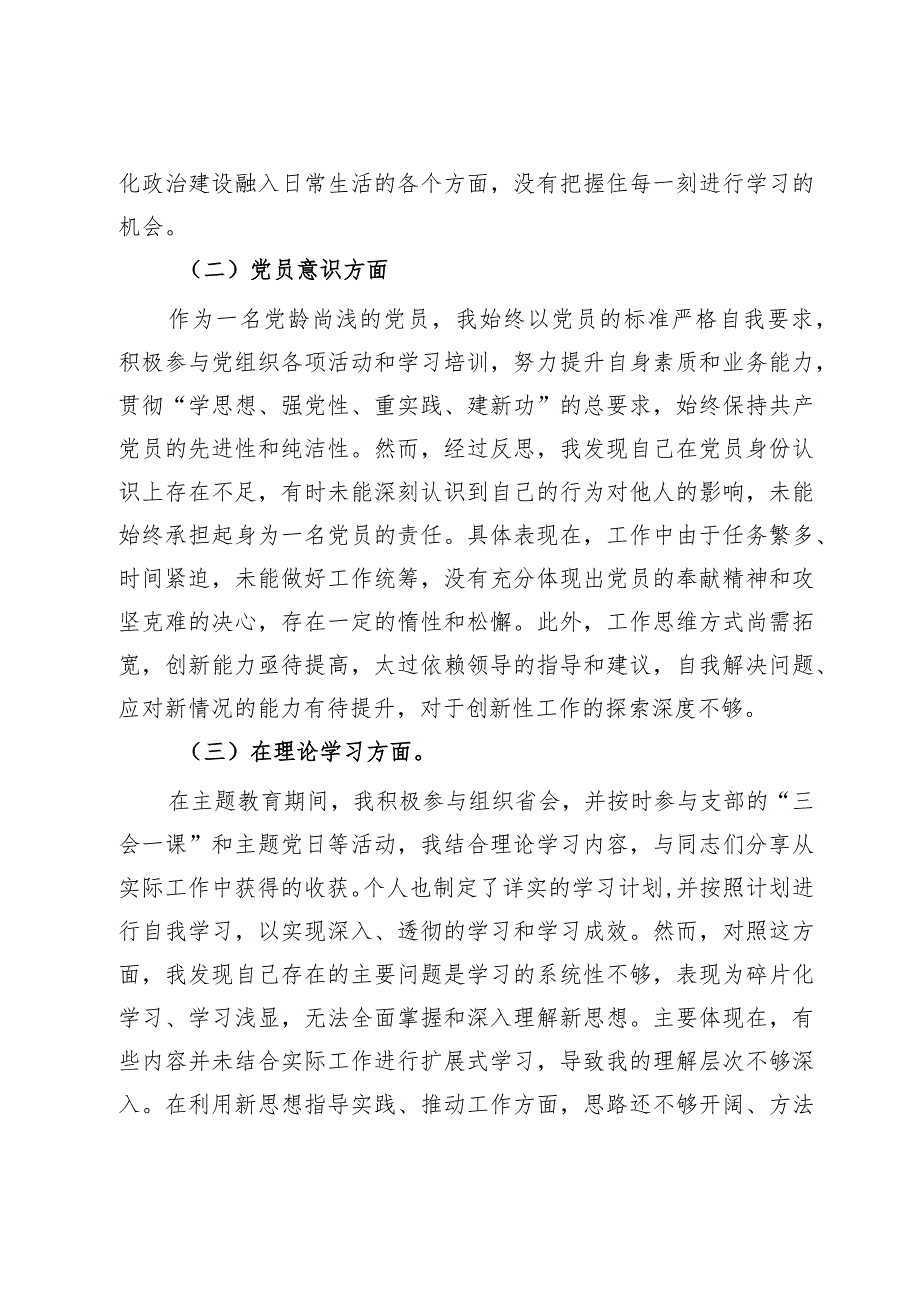 化政治建设融入日常生活的各个方面，没有把握住每一刻进行学习的机会。

（二）党员意识方面

作为一名党龄尚浅的党员，我始终以党员的标准严格自我要求，积极参与党组织各项活动和学习培训，努力提升自身素质和业务能力，贯彻“学思想、强党性、重实践、建新功”的总要求，始终保持共产党员的先进性和纯洁性。然而，经过反思，我发现自己在党员身份认识上存在不足，有时未能深刻认识到自己的行为对他人的影响，未能始终承担起身为一名党员的责任。具体表现在，工作中由于任务繁多、时间紧迫，未能做好工作统筹，没有充分体现出党员的奉献精神和攻坚克难的决心，存在一定的惰性和松懈。此外，工作思维方式尚需拓宽，创新能力亟待提高，太过依赖领导的指导和建议，自我解决问题、应对新情况的能力有待提升，对于创新性工作的探索深度不够。

（三）在理论学习方面。

在主题教育期间，我积极参与组织省会，并按时参与支部的“三会一课”和主题党日等活动，我结合理论学习内容，与同志们分享从实际工作中获得的收获。个人也制定了详实的学习计划，并按照计划进行自我学习，以实现深入、透彻的学习和学习成效。然而，对照这方面，我发现自己存在的主要问题是学习的系统性不够，表现为碎片化学习、学习浅显，无法全面掌握和深入理解新思想。主要体现在，有些内容并未结合实际工作进行扩展式学习，导致我的理解层次不够深入。在利用新思想指导实践、推动工作方面，思路还不够开阔、方法